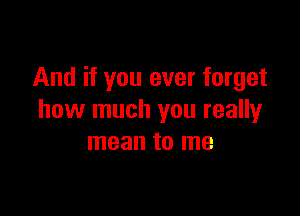 And if you ever forget
how much you really
mean to me